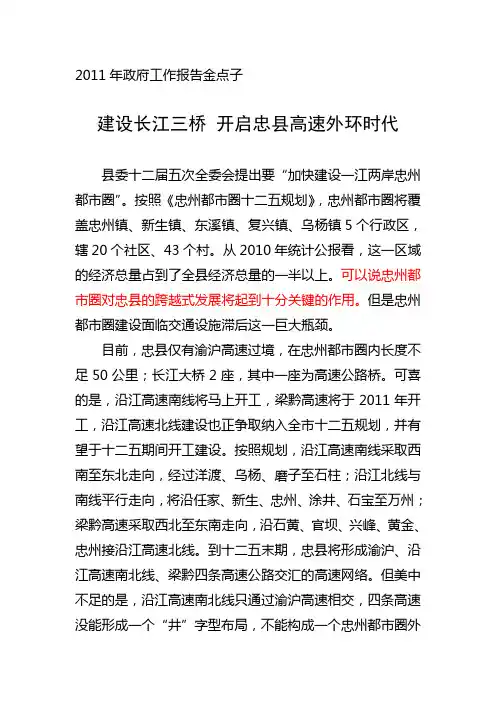 2011 年政府工作报告金点子

建设长江三桥 开启忠县高速外环时代

县委十二届五次全委会提出要“加快建设一江两岸忠州都市圈”。按照《忠州都市圈十二五规划》，忠州都市圈将覆盖忠州镇、新生镇、东溪镇、复兴镇、乌杨镇 5 个行政区，辖 20 个社区、43 个村。从 2010 年统计公报看，这一区域的经济总量占到了全县经济总量的一半以上。可以说忠州都市圈对忠县的跨越式发展将起到十分关键的作用。但是忠州都市圈建设面临交通设施滞后这一巨大瓶颈。

目前，忠县仅有渝沪高速过境，在忠州都市圈内长度不足 50 公里；长江大桥 2 座，其中一座为高速公路桥。可喜的是，沿江高速南线将马上开工，梁黔高速将于 2011 年开工，沿江高速北线建设也正争取纳入全市十二五规划，并有望于十二五期间开工建设。按照规划，沿江高速南线采取西南至东北走向，经过洋渡、乌杨、磨子至石柱；沿江北线与南线平行走向，将沿任家、新生、忠州、涂井、石宝至万州；梁黔高速采取西北至东南走向，沿石黄、官坝、兴峰、黄金、忠州接沿江高速北线。到十二五末期，忠县将形成渝沪、沿江高速南北线、梁黔四条高速公路交汇的高速网络。但美中不足的是，沿江高速南北线只通过渝沪高速相交，四条高速没能形成一个“井”字型布局，不能构成一个忠州都市圈外